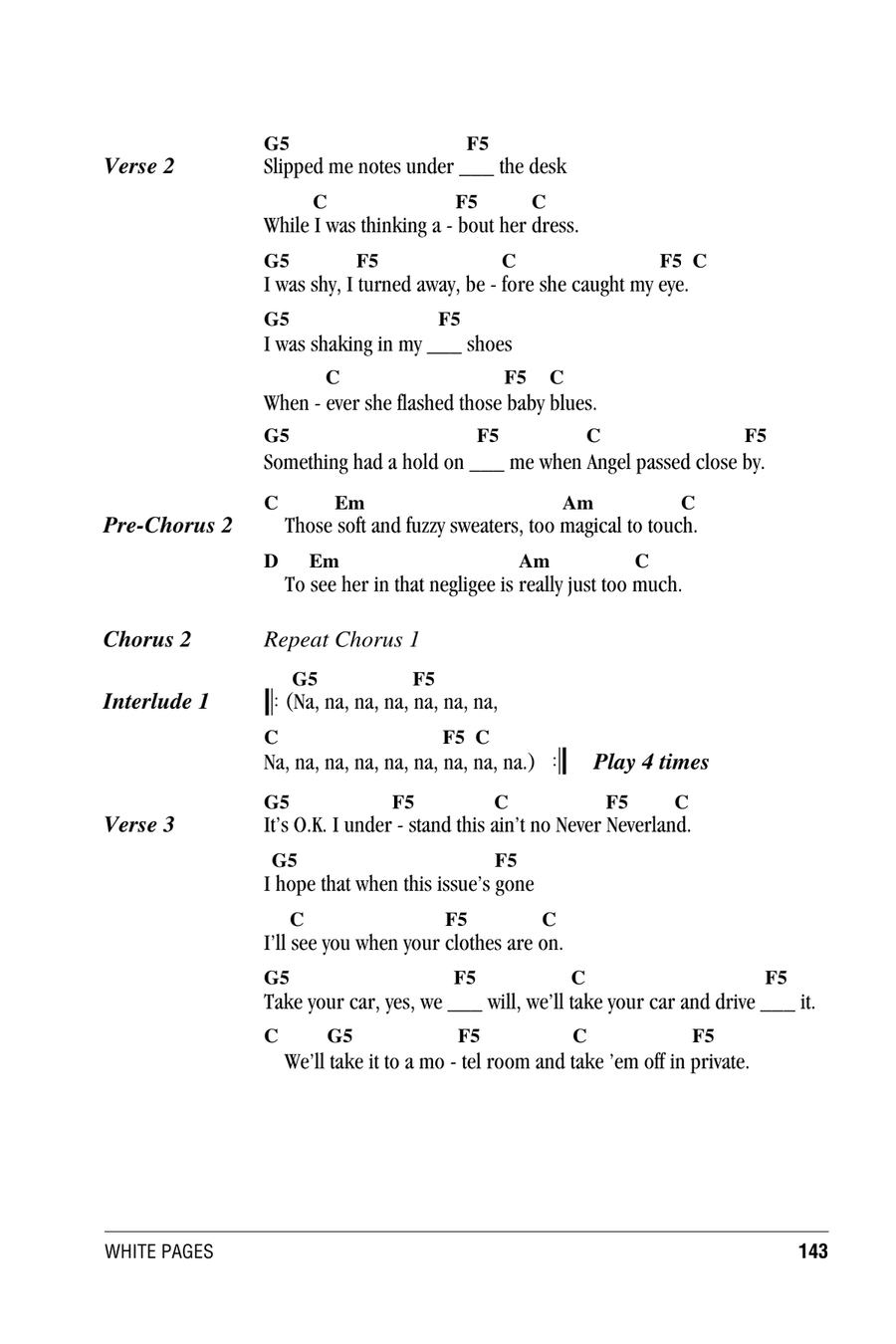 Verse 2

G5 F5
Slipped me notes under ___ the desk

C F5 C
While I was thinking a - bout her dress.

G5 F5 C F5 C
I was shy, I turned away, be - fore she caught my eye.

G5 F5
I was shaking in my ___ shoes

C F5 C
When - ever she flashed those baby blues.

G5 F5 C F5
Something had a hold on ___ me when Angel passed close by.

Pre-Chorus 2

C Em Am C
Those soft and fuzzy sweaters, too magical to touch.

D Em Am C
To see her in that negligee is really just too much.

Chorus 2

Repeat Chorus 1

Interlude 1

G5 F5
𝄆 (Na, na, na, na, na, na, na,

C F5 C
Na, na, na, na, na, na, na, na, na.) 𝄇 Play 4 times

Verse 3

G5 F5 C F5 C
It's O.K. I under - stand this ain't no Never Neverland.

G5 F5
I hope that when this issue's gone

C F5 C
I'll see you when your clothes are on.

G5 F5 C F5
Take your car, yes, we ___ will, we'll take your car and drive ___ it.

C G5 F5 C F5
We'll take it to a mo - tel room and take 'em off in private.

WHITE PAGES 143